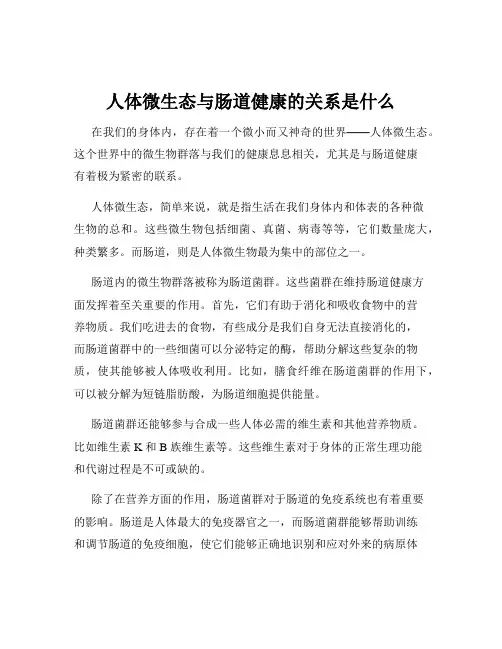 人体微生态与肠道健康的关系是什么

在我们的身体内，存在着一个微小而又神奇的世界——人体微生态。这个世界中的微生物群落与我们的健康息息相关，尤其是与肠道健康有着极为紧密的联系。

人体微生态，简单来说，就是指生活在我们身体内和体表的各种微生物的总和。这些微生物包括细菌、真菌、病毒等等，它们数量庞大，种类繁多。而肠道，则是人体微生物最为集中的部位之一。

肠道内的微生物群落被称为肠道菌群。这些菌群在维持肠道健康方面发挥着至关重要的作用。首先，它们有助于消化和吸收食物中的营养物质。我们吃进去的食物，有些成分是我们自身无法直接消化的，而肠道菌群中的一些细菌可以分泌特定的酶，帮助分解这些复杂的物质，使其能够被人体吸收利用。比如，膳食纤维在肠道菌群的作用下，可以被分解为短链脂肪酸，为肠道细胞提供能量。

肠道菌群还能够参与合成一些人体必需的维生素和其他营养物质。比如维生素 K 和 B 族维生素等。这些维生素对于身体的正常生理功能和代谢过程是不可或缺的。

除了在营养方面的作用，肠道菌群对于肠道的免疫系统也有着重要的影响。肠道是人体最大的免疫器官之一，而肠道菌群能够帮助训练和调节肠道的免疫细胞，使它们能够正确地识别和应对外来的病原体